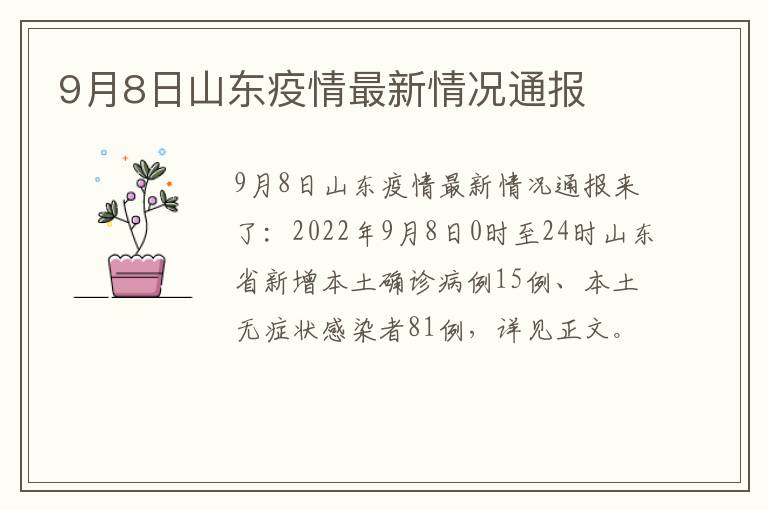 9月8日山东疫情最新情况通报

9月8日山东疫情最新情况通报来了：2022年9月8日0时至24时山东省新增本土确诊病例15例、本土无症状感染者81例，详见正文。